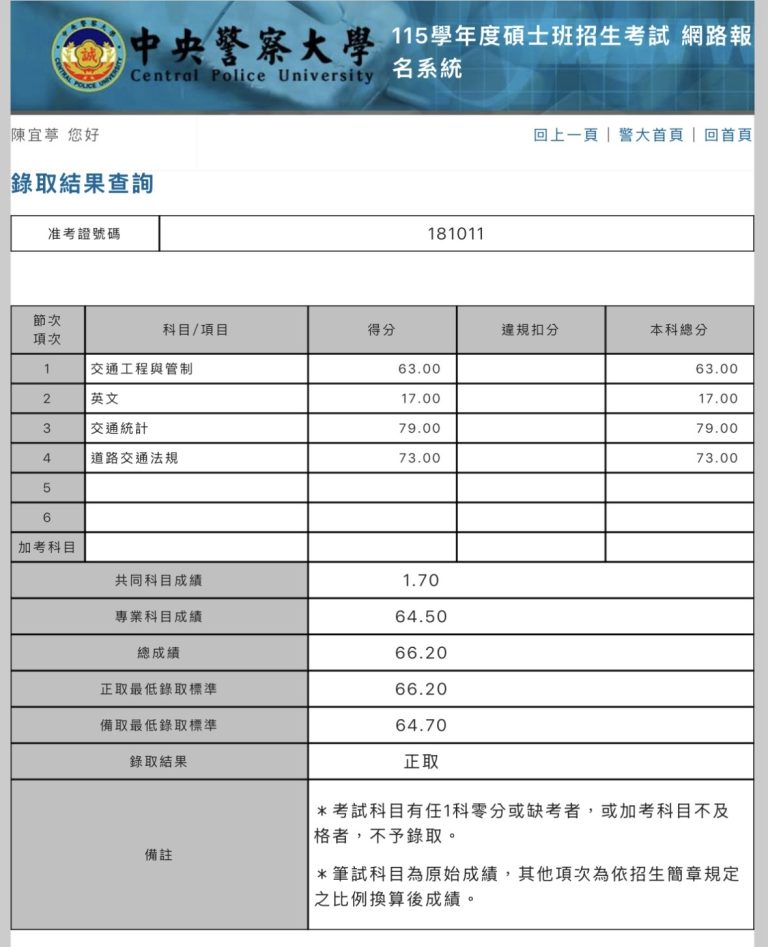 中央警察大學
Central Police University
115學年度碩士班招生考試 網路報名系統

陳宜葶 您好
回上一頁 | 警大首頁 | 回首頁

錄取結果查詢

| 准考證號碼 | 181011 |
|---|---|

| 節次項次 | 科目/項目 | 得分 | 違規扣分 | 本科總分 |
|---|---|---|---|---|
| 1 | 交通工程與管制 | 63.00 | | 63.00 |
| 2 | 英文 | 17.00 | | 17.00 |
| 3 | 交通統計 | 79.00 | | 79.00 |
| 4 | 道路交通法規 | 73.00 | | 73.00 |
| 5 | | | | |
| 6 | | | | |
| 加考科目 | | | | |

| 共同科目成績 | 1.70 |
|---|---|
| 專業科目成績 | 64.50 |
| 總成績 | 66.20 |
| 正取最低錄取標準 | 66.20 |
| 備取最低錄取標準 | 64.70 |
| 錄取結果 | 正取 |
| 備註 | ＊考試科目有任1科零分或缺考者，或加考科目不及格者，不予錄取。 ＊筆試科目為原始成績，其他項次為依招生簡章規定之比例換算後成績。 |